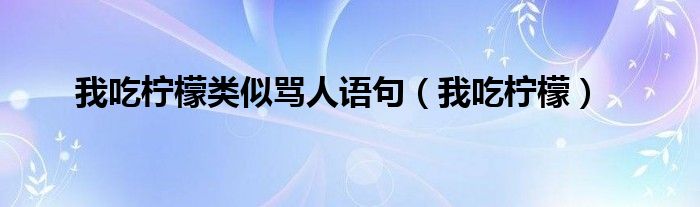 我吃柠檬类似骂人语句（我吃柠檬）